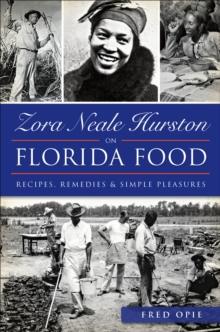 Zora Neale Hurston
ON
FLORIDA FOOD

RECIPES, REMEDIES & SIMPLE PLEASURES

FRED OPIE